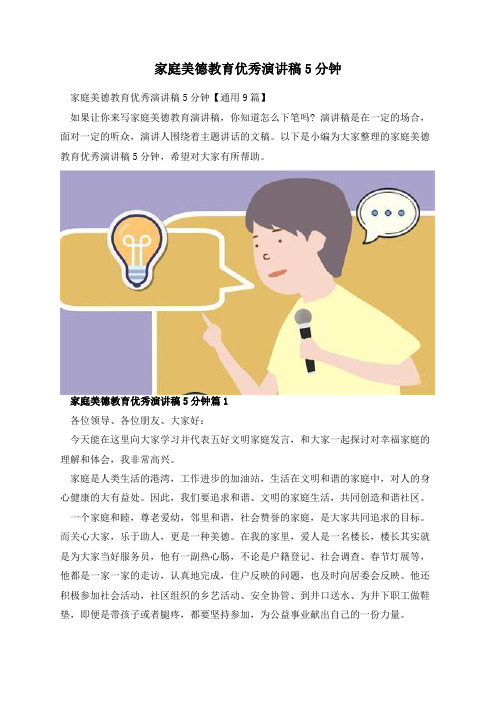 家庭美德教育优秀演讲稿5分钟

家庭美德教育优秀演讲稿5分钟【通用9篇】

如果让你来写家庭美德教育演讲稿，你知道怎么下笔吗？演讲稿是在一定的场合，面对一定的听众，演讲人围绕着主题讲话的文稿。以下是小编为大家整理的家庭美德教育优秀演讲稿5分钟，希望对大家有所帮助。

家庭美德教育优秀演讲稿5分钟篇1

各位领导、各位朋友、大家好：

今天能在这里向大家学习并代表五好文明家庭发言，和大家一起探讨对幸福家庭的理解和体会，我非常高兴。

家庭是人类生活的港湾，工作进步的加油站，生活在文明和谐的家庭中，对人的身心健康的大有益处。因此，我们要追求和谐、文明的家庭生活，共同创造和谐社区。

一个家庭和睦，尊老爱幼，邻里和谐，社会赞誉的家庭，是大家共同追求的目标。而关心大家，乐于助人，更是一种美德。在我的家里，爱人是一名楼长，楼长其实就是为大家当好服务员，他有一副热心肠，不论是户籍登记、社会调查、春节灯展等，他都是一家一家的走访，认真地完成，住户反映的问题，也及时向居委会反映。他还积极参加社会活动，社区组织的乡艺活动、安全协管、到井口送水、为井下职工做鞋垫，即便是带孩子或者腿疼，都要坚持参加，为公益事业献出自己的一份力量。